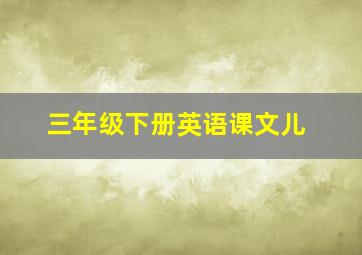 三年级下册英语课文儿